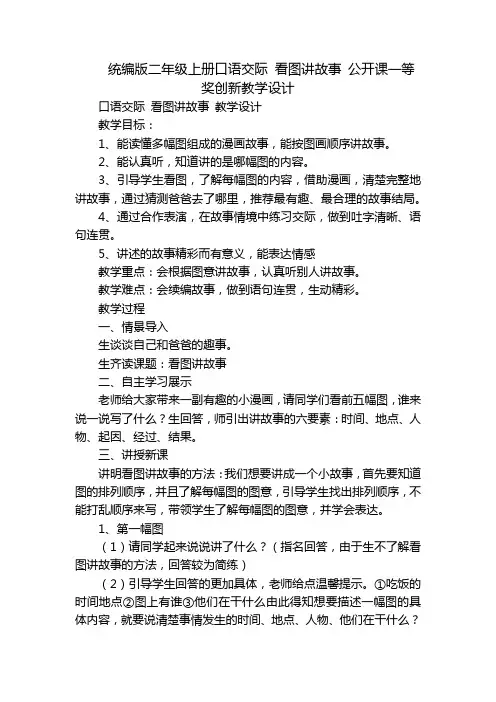 统编版二年级上册口语交际 看图讲故事 公开课一等奖创新教学设计

口语交际 看图讲故事 教学设计

教学目标：

1、能读懂多幅图组成的漫画故事，能按图画顺序讲故事。

2、能认真听，知道讲的是哪幅图的内容。

3、引导学生看图，了解每幅图的内容，借助漫画，清楚完整地讲故事，通过猜测爸爸去了哪里，推荐最有趣、最合理的故事结局。

4、通过合作表演，在故事情境中练习交际，做到吐字清晰、语句连贯。

5、讲述的故事精彩而有意义，能表达情感

教学重点：会根据图意讲故事，认真听别人讲故事。

教学难点：会续编故事，做到语句连贯，生动精彩。

教学过程

一、情景导入

生谈谈自己和爸爸的趣事。

生齐读课题：看图讲故事

二、自主学习展示

老师给大家带来一副有趣的小漫画，请同学们看前五幅图，谁来说一说写了什么？生回答，师引出讲故事的六要素：时间、地点、人物、起因、经过、结果。

三、讲授新课

讲明看图讲故事的方法：我们想要讲成一个小故事，首先要知道图的排列顺序，并且了解每幅图的图意，引导学生找出排列顺序，不能打乱顺序来写，带领学生了解每幅图的图意，并学会表达。

1、第一幅图

（1）请同学起来说说讲了什么？（指名回答，由于生不了解看图讲故事的方法，回答较为简练）

（2）引导学生回答的更加具体，老师给点温馨提示。①吃饭的时间地点②图上有谁③他们在干什么由此得知想要描述一幅图的具体内容，就要说清楚事情发生的时间、地点、人物、他们在干什么？